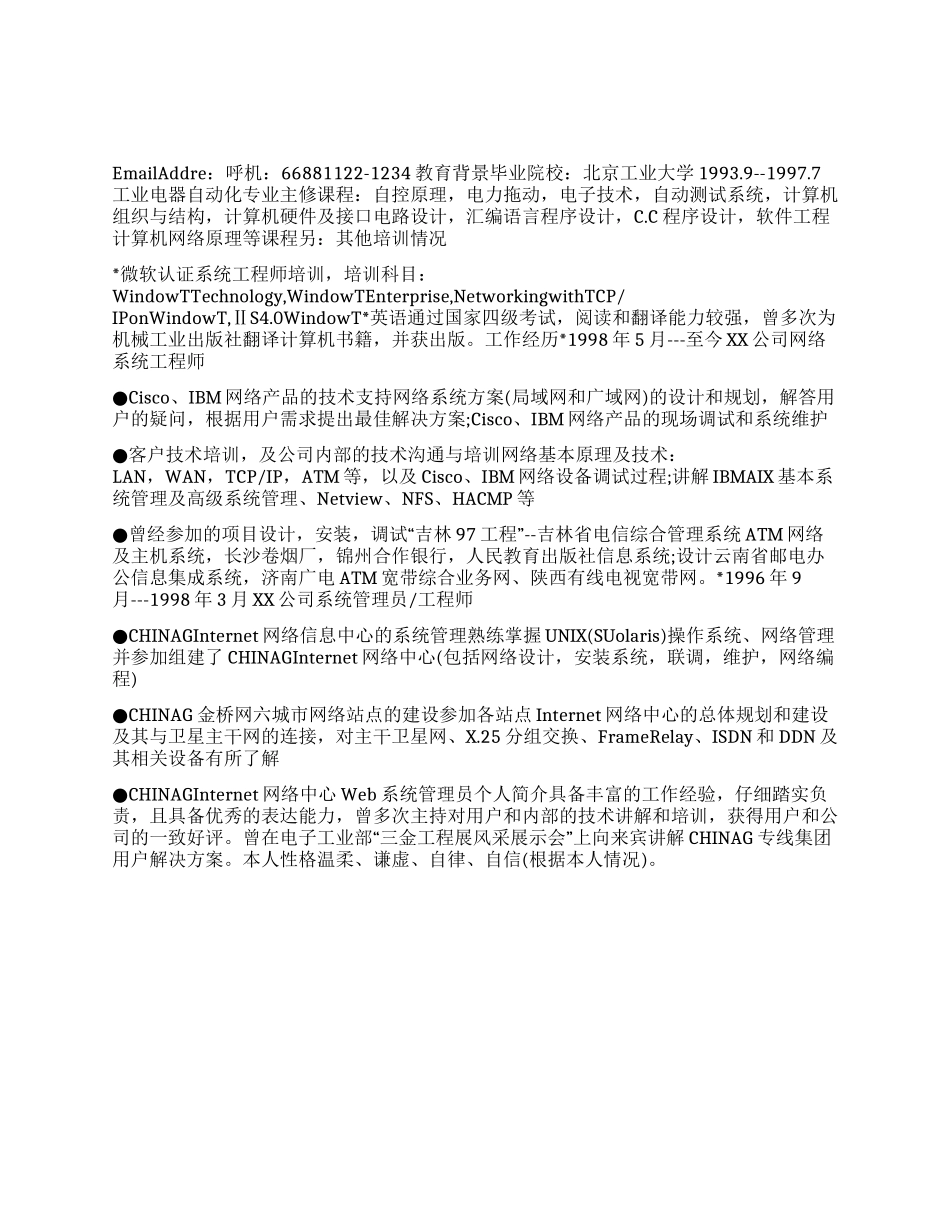 EmailAddre：呼机：66881122-1234 教育背景毕业院校：北京工业大学 1993.9--1997.7 工业电器自动化专业主修课程：自控原理，电力拖动，电子技术，自动测试系统，计算机组织与结构，计算机硬件及接口电路设计，汇编语言程序设计，C.C 程序设计，软件工程计算机网络原理等课程另：其他培训情况

*微软认证系统工程师培训，培训科目：WindowTTechnology,WindowTEnterprise,NetworkingwithTCP/IPonWindowT,ⅡS4.0WindowT*英语通过国家四级考试，阅读和翻译能力较强，曾多次为机械工业出版社翻译计算机书籍，并获出版。工作经历*1998 年 5 月---至今 XX 公司网络系统工程师

●Cisco、IBM 网络产品的技术支持网络系统方案(局域网和广域网)的设计和规划，解答用户的疑问，根据用户需求提出最佳解决方案;Cisco、IBM 网络产品的现场调试和系统维护

●客户技术培训，及公司内部的技术沟通与培训网络基本原理及技术：LAN，WAN，TCP/IP，ATM 等，以及 Cisco、IBM 网络设备调试过程;讲解 IBMAIX 基本系统管理及高级系统管理、Netview、NFS、HACMP 等

●曾经参加的项目设计，安装，调试“吉林 97 工程”--吉林省电信综合管理系统 ATM 网络及主机系统，长沙卷烟厂，锦州合作银行，人民教育出版社信息系统;设计云南省邮电办公信息集成系统，济南广电 ATM 宽带综合业务网、陕西有线电视宽带网。*1996 年 9 月---1998 年 3 月 XX 公司系统管理员/工程师

●CHINAGInternet 网络信息中心的系统管理熟练掌握 UNIX(SUolaris)操作系统、网络管理并参加组建了 CHINAGInternet 网络中心(包括网络设计，安装系统，联调，维护，网络编程)

●CHINAG 金桥网六城市网络站点的建设参加各站点 Internet 网络中心的总体规划和建设及其与卫星主干网的连接，对主干卫星网、X.25 分组交换、FrameRelay、ISDN 和 DDN 及其相关设备有所了解

●CHINAGInternet 网络中心 Web 系统管理员个人简介具备丰富的工作经验，仔细踏实负责，且具备优秀的表达能力，曾多次主持对用户和内部的技术讲解和培训，获得用户和公司的一致好评。曾在电子工业部“三金工程展风采展示会”上向来宾讲解 CHINAG 专线集团用户解决方案。本人性格温柔、谦虚、自律、自信(根据本人情况)。